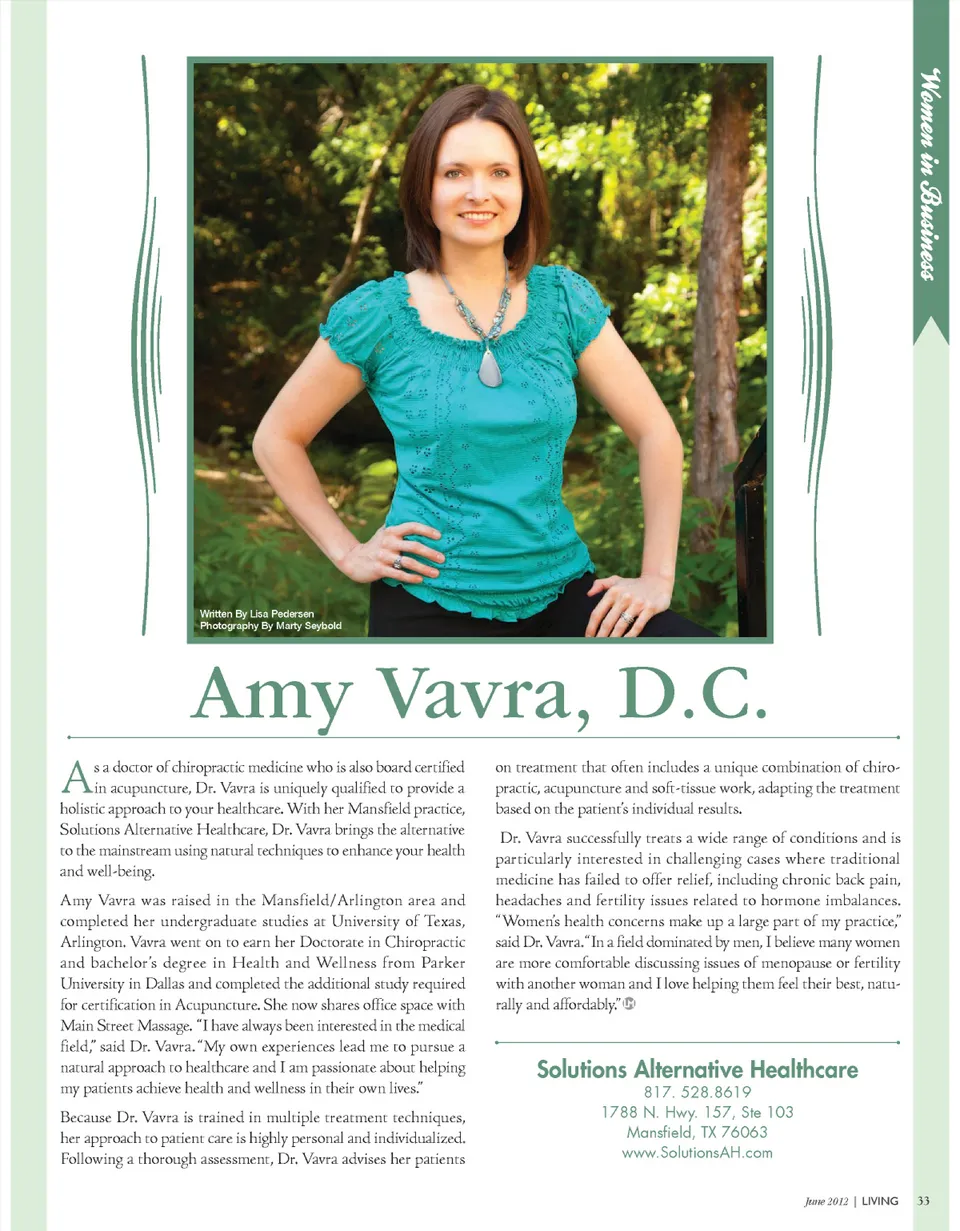 Women in Business

Written By Lisa Pedersen
Photography By Marty Seybold

Amy Vavra, D.C.

As a doctor of chiropractic medicine who is also board certified in acupuncture, Dr. Vavra is uniquely qualified to provide a holistic approach to your healthcare. With her Mansfield practice, Solutions Alternative Healthcare, Dr. Vavra brings the alternative to the mainstream using natural techniques to enhance your health and well-being.

Amy Vavra was raised in the Mansfield/Arlington area and completed her undergraduate studies at University of Texas, Arlington. Vavra went on to earn her Doctorate in Chiropractic and bachelor's degree in Health and Wellness from Parker University in Dallas and completed the additional study required for certification in Acupuncture. She now shares office space with Main Street Massage. "I have always been interested in the medical field," said Dr. Vavra. "My own experiences lead me to pursue a natural approach to healthcare and I am passionate about helping my patients achieve health and wellness in their own lives."

Because Dr. Vavra is trained in multiple treatment techniques, her approach to patient care is highly personal and individualized. Following a thorough assessment, Dr. Vavra advises her patients on treatment that often includes a unique combination of chiropractic, acupuncture and soft-tissue work, adapting the treatment based on the patient's individual results.

Dr. Vavra successfully treats a wide range of conditions and is particularly interested in challenging cases where traditional medicine has failed to offer relief, including chronic back pain, headaches and fertility issues related to hormone imbalances. "Women's health concerns make up a large part of my practice," said Dr. Vavra. "In a field dominated by men, I believe many women are more comfortable discussing issues of menopause or fertility with another woman and I love helping them feel their best, naturally and affordably."

Solutions Alternative Healthcare
817. 528.8619
1788 N. Hwy. 157, Ste 103
Mansfield, TX 76063
www.SolutionsAH.com

June 2012 | LIVING 33